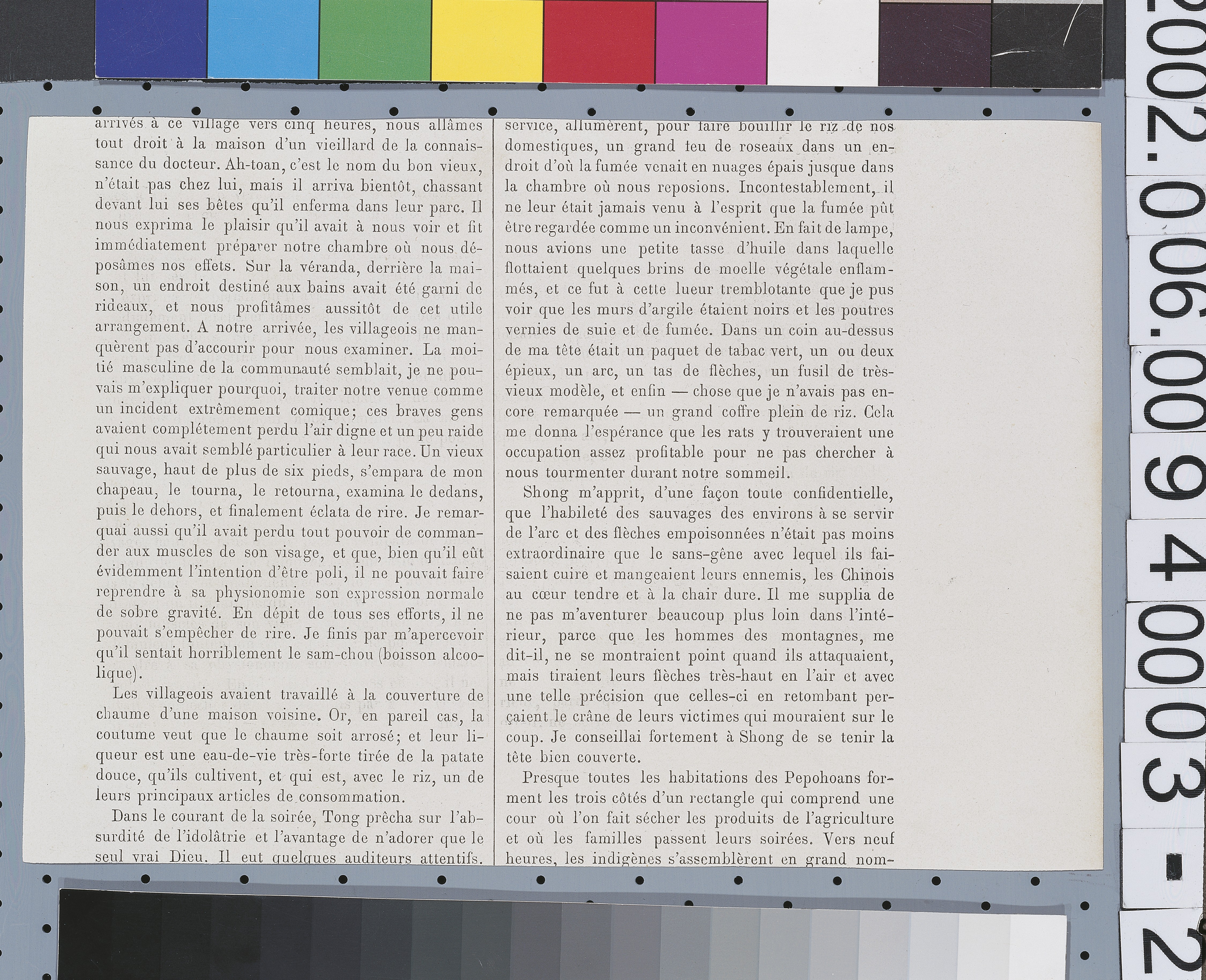 arrivés à ce village vers cinq heures, nous allâmes tout droit à la maison d'un vieillard de la connaissance du docteur. Ah-toan, c'est le nom du bon vieux, n'était pas chez lui, mais il arriva bientôt, chassant devant lui ses bêtes qu'il enferma dans leur parc. Il nous exprima le plaisir qu'il avait à nous voir et fit immédiatement préparer notre chambre où nous déposâmes nos effets. Sur la véranda, derrière la maison, un endroit destiné aux bains avait été garni de rideaux, et nous profitâmes aussitôt de cet utile arrangement. A notre arrivée, les villageois ne manquèrent pas d'accourir pour nous examiner. La moitié masculine de la communauté semblait, je ne pouvais m'expliquer pourquoi, traiter notre venue comme un incident extrêmement comique; ces braves gens avaient complétement perdu l'air digne et un peu raide qui nous avait semblé particulier à leur race. Un vieux sauvage, haut de plus de six pieds, s'empara de mon chapeau, le tourna, le retourna, examina le dedans, puis le dehors, et finalement éclata de rire. Je remarquai aussi qu'il avait perdu tout pouvoir de commander aux muscles de son visage, et que, bien qu'il eût évidemment l'intention d'être poli, il ne pouvait faire reprendre à sa physionomie son expression normale de sobre gravité. En dépit de tous ses efforts, il ne pouvait s'empêcher de rire. Je finis par m'apercevoir qu'il sentait horriblement le sam-chou (boisson alcoolique).

Les villageois avaient travaillé à la couverture de chaume d'une maison voisine. Or, en pareil cas, la coutume veut que le chaume soit arrosé; et leur liqueur est une eau-de-vie très-forte tirée de la patate douce, qu'ils cultivent, et qui est, avec le riz, un de leurs principaux articles de consommation.

Dans le courant de la soirée, Tong prêcha sur l'absurdité de l'idolâtrie et l'avantage de n'adorer que le seul vrai Dieu. Il eut quelques auditeurs attentifs.

service, allumèrent, pour faire bouillir le riz de nos domestiques, un grand feu de roseaux dans un endroit d'où la fumée venait en nuages épais jusque dans la chambre où nous reposions. Incontestablement, il ne leur était jamais venu à l'esprit que la fumée pût être regardée comme un inconvénient. En fait de lampe, nous avions une petite tasse d'huile dans laquelle flottaient quelques brins de moelle végétale enflammés, et ce fut à cette lueur tremblotante que je pus voir que les murs d'argile étaient noirs et les poutres vernies de suie et de fumée. Dans un coin au-dessus de ma tête était un paquet de tabac vert, un ou deux épieux, un arc, un tas de flèches, un fusil de très-vieux modèle, et enfin — chose que je n'avais pas encore remarquée — un grand coffre plein de riz. Cela me donna l'espérance que les rats y trouveraient une occupation assez profitable pour ne pas chercher à nous tourmenter durant notre sommeil.

Shong m'apprit, d'une façon toute confidentielle, que l'habileté des sauvages des environs à se servir de l'arc et des flèches empoisonnées n'était pas moins extraordinaire que le sans-gêne avec lequel ils faisaient cuire et mangeaient leurs ennemis, les Chinois au cœur tendre et à la chair dure. Il me supplia de ne pas m'aventurer beaucoup plus loin dans l'intérieur, parce que les hommes des montagnes, me dit-il, ne se montraient point quand ils attaquaient, mais tiraient leurs flèches très-haut en l'air et avec une telle précision que celles-ci en retombant perçaient le crâne de leurs victimes qui mouraient sur le coup. Je conseillai fortement à Shong de se tenir la tête bien couverte.

Presque toutes les habitations des Pepohoans forment les trois côtés d'un rectangle qui comprend une cour où l'on fait sécher les produits de l'agriculture et où les familles passent leurs soirées. Vers neuf heures, les indigènes s'assemblèrent en grand nom-

2002.006.0094.0003-2